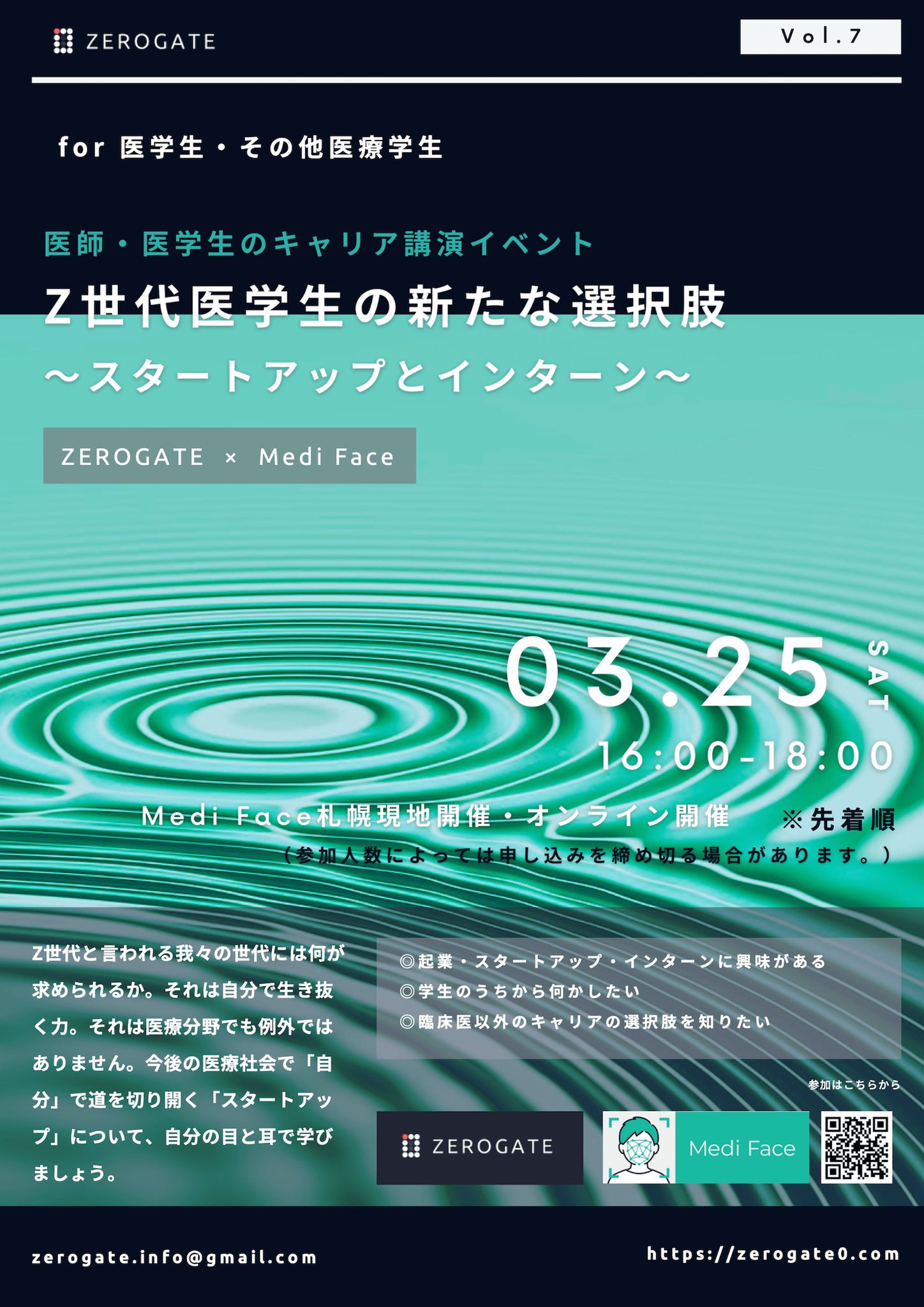 ZEROGATE

Vol.7

for 医学生・その他医療学生

医師・医学生のキャリア講演イベント

Z世代医学生の新たな選択肢

〜スタートアップとインターン〜

ZEROGATE × Medi Face

03.25 SAT

16:00-18:00

Medi Face札幌現地開催・オンライン開催 ※先着順

（参加人数によっては申し込みを締め切る場合があります。）

Z世代と言われる我々の世代には何が求められるか。それは自分で生き抜く力。それは医療分野でも例外ではありません。今後の医療社会で「自分」で道を切り開く「スタートアップ」について、自分の目と耳で学びましょう。

◎起業・スタートアップ・インターンに興味がある
◎学生のうちから何かしたい
◎臨床医以外のキャリアの選択肢を知りたい

参加はこちらから

ZEROGATE

Medi Face

zerogate.info@gmail.com

https://zerogate0.com